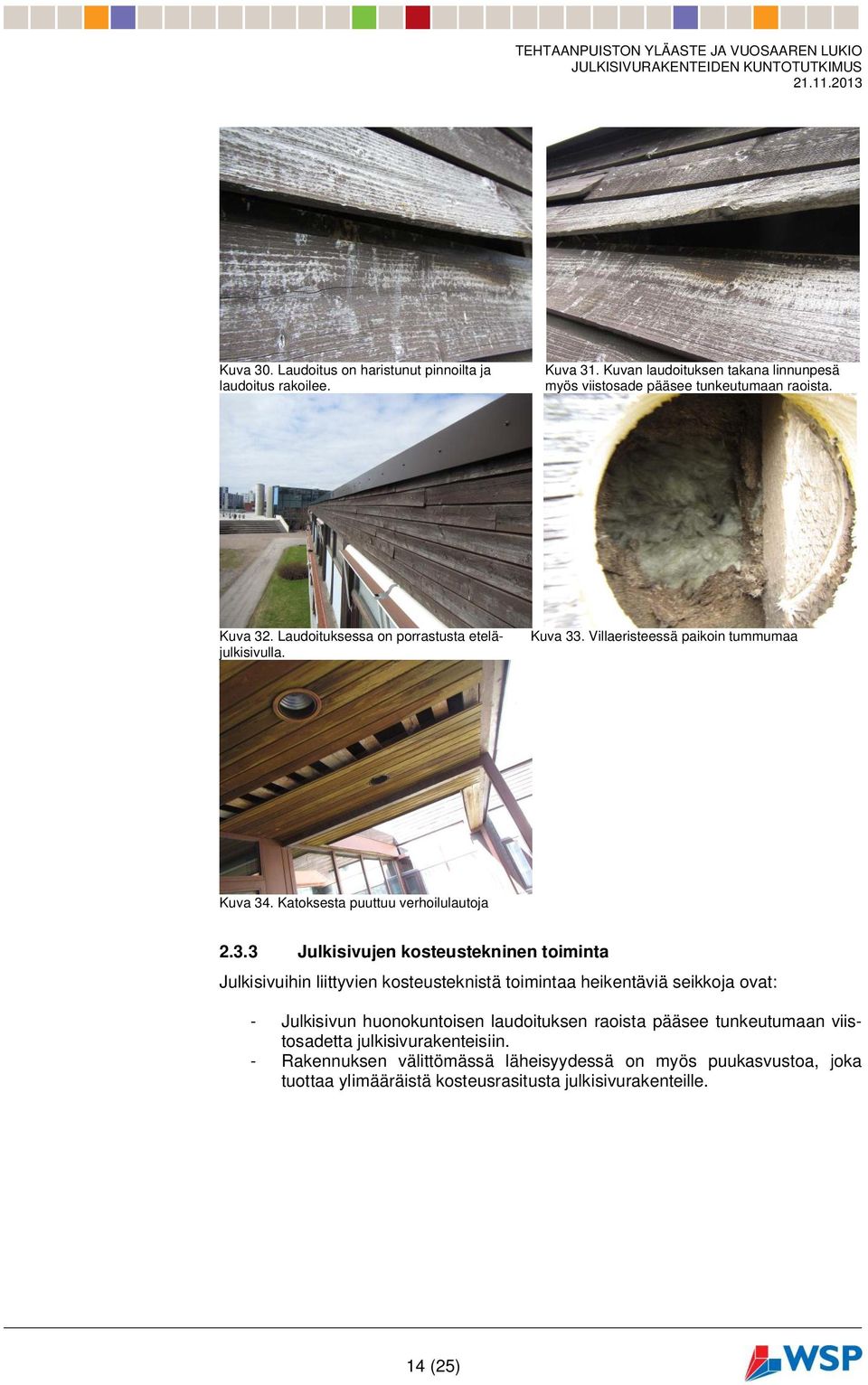 TEHTAANPUISTON YLÄASTE JA VUOSAAREN LUKIO
JULKISIVURAKENTEIDEN KUNTOTUTKIMUS
21.11.2013

Kuva 30. Laudoitus on haristunut pinnoilta ja laudoitus rakoilee.

Kuva 31. Kuvan laudoituksen takana linnunpesä myös viistosade pääsee tunkeutumaan raoista.

Kuva 32. Laudoituksessa on porrastusta eteläjulkisivulla.

Kuva 33. Villaeristeessä paikoin tummumaa

Kuva 34. Katoksesta puuttuu verhoilulautoja

2.3.3 Julkisivujen kosteustekninen toiminta

Julkisivuihin liittyvien kosteusteknistä toimintaa heikentäviä seikkoja ovat:

- Julkisivun huonokuntoisen laudoituksen raoista pääsee tunkeutumaan viistosadetta julkisivurakenteisiin.
- Rakennuksen välittömässä läheisyydessä on myös puukasvustoa, joka tuottaa ylimääräistä kosteusrasitusta julkisivurakenteille.

14 (25)

WSP